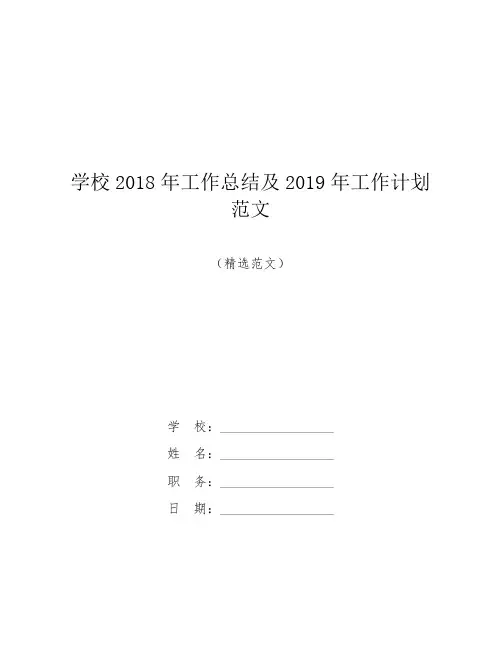 学校2018年工作总结及2019年工作计划范文

（精选范文）

学 校：____

姓 名：____

职 务：____

日 期：____